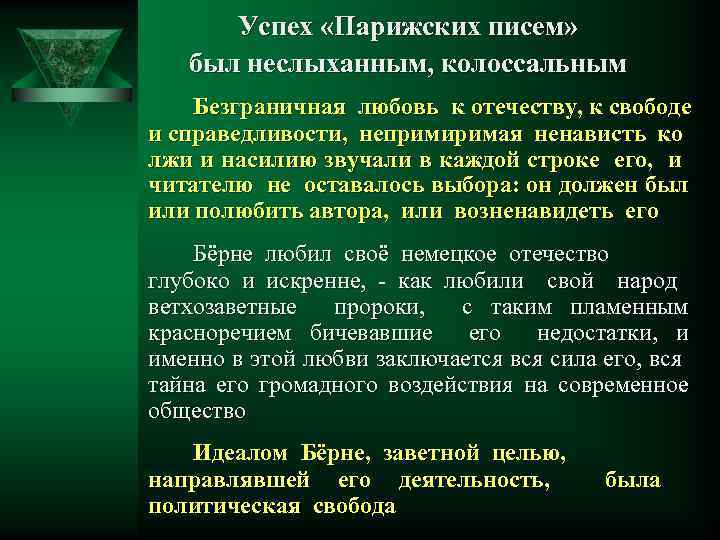 Успех «Парижских писем» был неслыханным, колоссальным

Безграничная любовь к отечеству, к свободе и справедливости, непримиримая ненависть ко лжи и насилию звучали в каждой строке его, и читателю не оставалось выбора: он должен был или полюбить автора, или возненавидеть его

Бёрне любил своё немецкое отечество глубоко и искренне, - как любили свой народ ветхозаветные пророки, с таким пламенным красноречием бичевавшие его недостатки, и именно в этой любви заключается вся сила его, вся тайна его громадного воздействия на современное общество

Идеалом Бёрне, заветной целью, направлявшей его деятельность, была политическая свобода